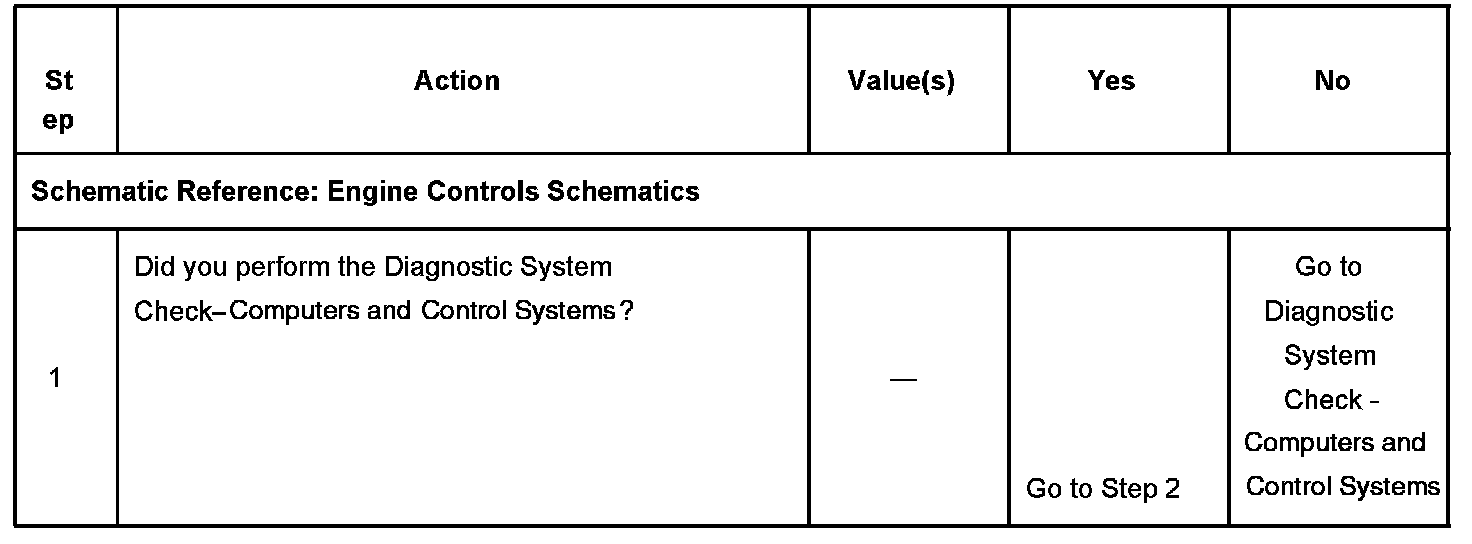 | Step | Action | Value(s) | Yes | No |
|---|---|---|---|---|
| Schematic Reference: Engine Controls Schematics | | | | |
| 1 | Did you perform the Diagnostic System Check–Computers and Control Systems? | — | Go to Step 2 | Go to Diagnostic System Check - Computers and Control Systems |